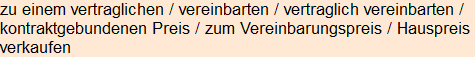 zu einem vertraglichen / vereinbarten / vertraglich vereinbarten / kontraktgebundenen Preis / zum Vereinbarungspreis / Hauspreis verkaufen